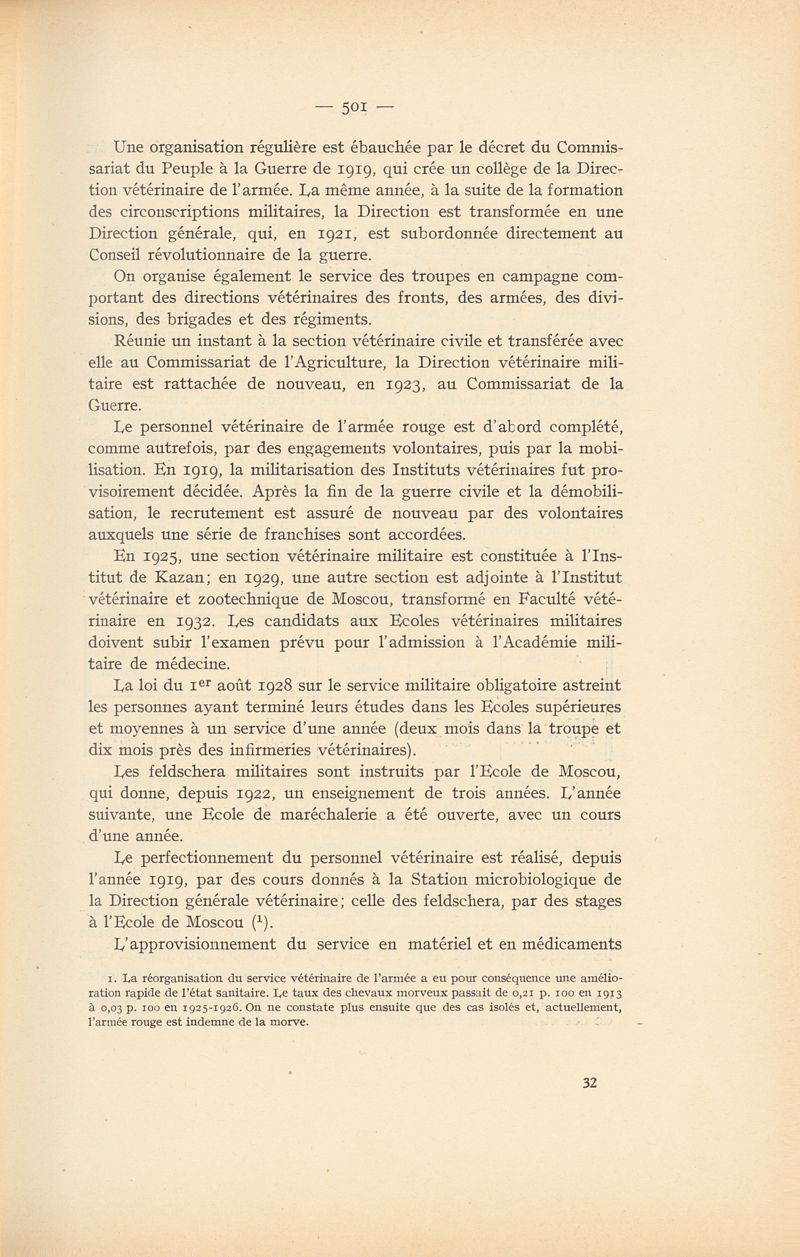 — 501 —

Une organisation régulière est ébauchée par le décret du Commissariat du Peuple à la Guerre de 1919, qui crée un collège de la Direction vétérinaire de l'armée. La même année, à la suite de la formation des circonscriptions militaires, la Direction est transformée en une Direction générale, qui, en 1921, est subordonnée directement au Conseil révolutionnaire de la guerre.

On organise également le service des troupes en campagne comportant des directions vétérinaires des fronts, des armées, des divisions, des brigades et des régiments.

Réunie un instant à la section vétérinaire civile et transférée avec elle au Commissariat de l'Agriculture, la Direction vétérinaire militaire est rattachée de nouveau, en 1923, au Commissariat de la Guerre.

Le personnel vétérinaire de l'armée rouge est d'abord complété, comme autrefois, par des engagements volontaires, puis par la mobilisation. En 1919, la militarisation des Instituts vétérinaires fut provisoirement décidée. Après la fin de la guerre civile et la démobilisation, le recrutement est assuré de nouveau par des volontaires auxquels une série de franchises sont accordées.

En 1925, une section vétérinaire militaire est constituée à l'Institut de Kazan; en 1929, une autre section est adjointe à l'Institut vétérinaire et zootechnique de Moscou, transformé en Faculté vétérinaire en 1932. Les candidats aux Ecoles vétérinaires militaires doivent subir l'examen prévu pour l'admission à l'Académie militaire de médecine.

La loi du $1^{er}$ août 1928 sur le service militaire obligatoire astreint les personnes ayant terminé leurs études dans les Ecoles supérieures et moyennes à un service d'une année (deux mois dans la troupe et dix mois près des infirmeries vétérinaires).

Les feldschera militaires sont instruits par l'Ecole de Moscou, qui donne, depuis 1922, un enseignement de trois années. L'année suivante, une Ecole de maréchalerie a été ouverte, avec un cours d'une année.

Le perfectionnement du personnel vétérinaire est réalisé, depuis l'année 1919, par des cours donnés à la Station microbiologique de la Direction générale vétérinaire; celle des feldschera, par des stages à l'Ecole de Moscou ($^1$).

L'approvisionnement du service en matériel et en médicaments

1. La réorganisation du service vétérinaire de l'armée a eu pour conséquence une amélioration rapide de l'état sanitaire. Le taux des chevaux morveux passait de 0,21 p. 100 en 1913 à 0,03 p. 100 en 1925-1926. On ne constate plus ensuite que des cas isolés et, actuellement, l'armée rouge est indemne de la morve.

32